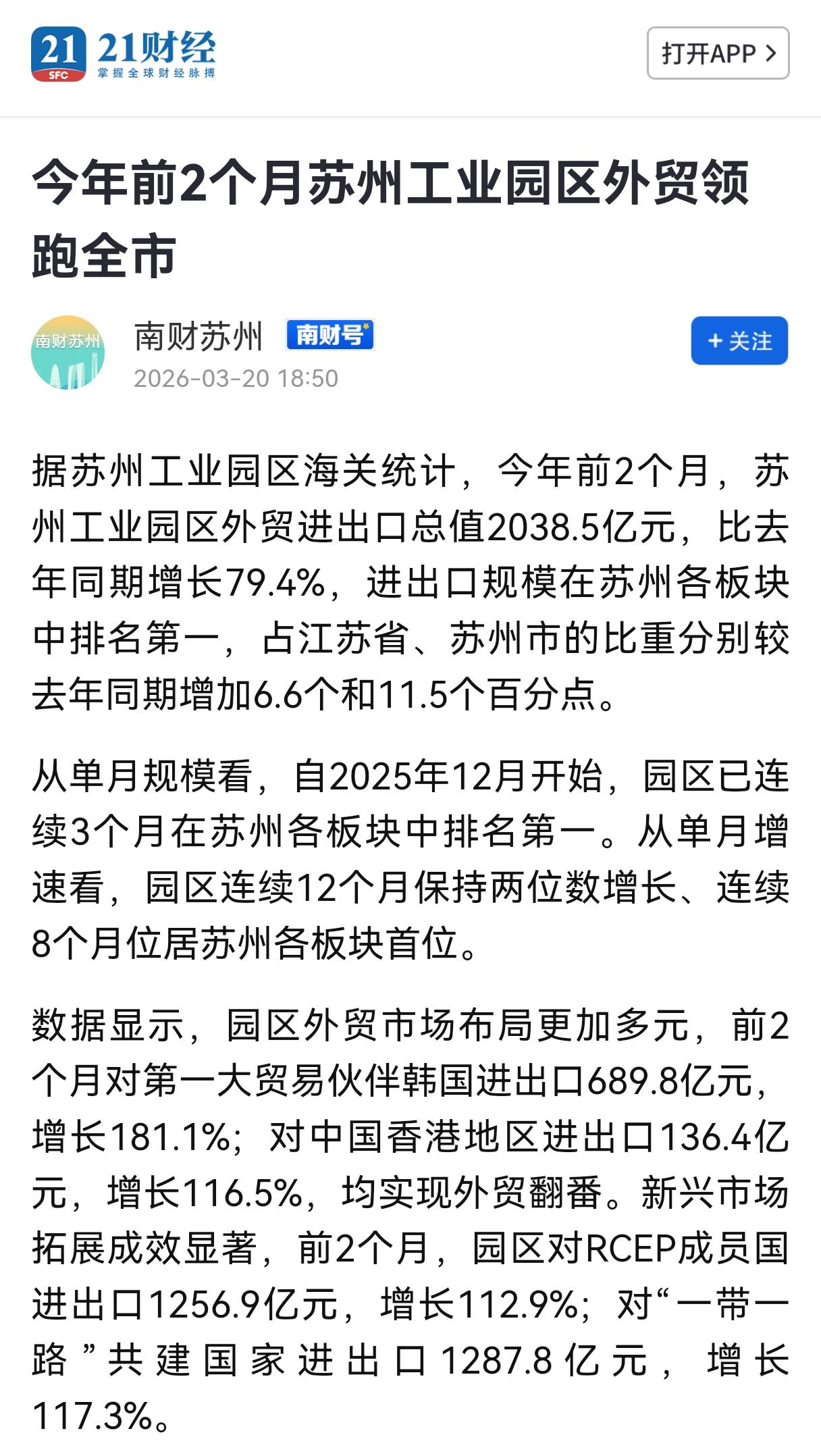 21 SFC 21财经 掌握全球财经脉搏

打开APP >

今年前2个月苏州工业园区外贸领跑全市

南财苏州

南财苏州 南财号

2026-03-20 18:50

+ 关注

据苏州工业园区海关统计，今年前2个月，苏州工业园区外贸进出口总值2038.5亿元，比去年同期增长79.4%，进出口规模在苏州各板块中排名第一，占江苏省、苏州市的比重分别较去年同期增加6.6个和11.5个百分点。

从单月规模看，自2025年12月开始，园区已连续3个月在苏州各板块中排名第一。从单月增速看，园区连续12个月保持两位数增长、连续8个月位居苏州各板块首位。

数据显示，园区外贸市场布局更加多元，前2个月对第一大贸易伙伴韩国进出口689.8亿元，增长181.1%；对中国香港地区进出口136.4亿元，增长116.5%，均实现外贸翻番。新兴市场拓展成效显著，前2个月，园区对RCEP成员国进出口1256.9亿元，增长112.9%；对“一带一路”共建国家进出口1287.8亿元，增长117.3%。